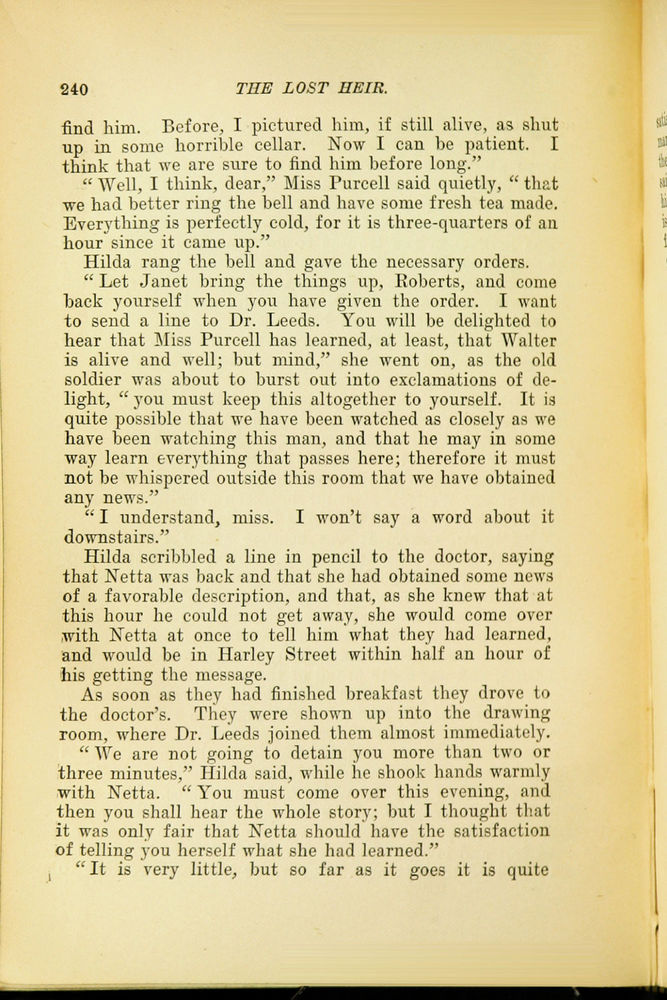 240 THE LOST HEIR.

find him. Before, I pictured him, if still alive, as shut up in some horrible cellar. Now I can be patient. I think that we are sure to find him before long."

"Well, I think, dear," Miss Purcell said quietly, "that we had better ring the bell and have some fresh tea made. Everything is perfectly cold, for it is three-quarters of an hour since it came up."

Hilda rang the bell and gave the necessary orders.

"Let Janet bring the things up, Roberts, and come back yourself when you have given the order. I want to send a line to Dr. Leeds. You will be delighted to hear that Miss Purcell has learned, at least, that Walter is alive and well; but mind," she went on, as the old soldier was about to burst out into exclamations of delight, "you must keep this altogether to yourself. It is quite possible that we have been watched as closely as we have been watching this man, and that he may in some way learn everything that passes here; therefore it must not be whispered outside this room that we have obtained any news."

"I understand, miss. I won't say a word about it downstairs."

Hilda scribbled a line in pencil to the doctor, saying that Netta was back and that she had obtained some news of a favorable description, and that, as she knew that at this hour he could not get away, she would come over with Netta at once to tell him what they had learned, and would be in Harley Street within half an hour of his getting the message.

As soon as they had finished breakfast they drove to the doctor's. They were shown up into the drawing room, where Dr. Leeds joined them almost immediately.

"We are not going to detain you more than two or three minutes," Hilda said, while he shook hands warmly with Netta. "You must come over this evening, and then you shall hear the whole story; but I thought that it was only fair that Netta should have the satisfaction of telling you herself what she had learned."

"It is very little, but so far as it goes it is quite